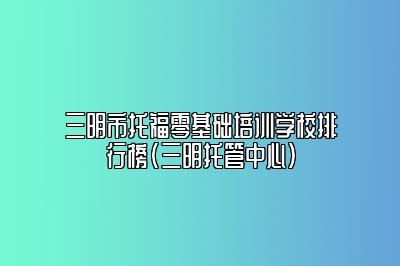 三明市托福零基础培训学校排行榜(三明托管中心)